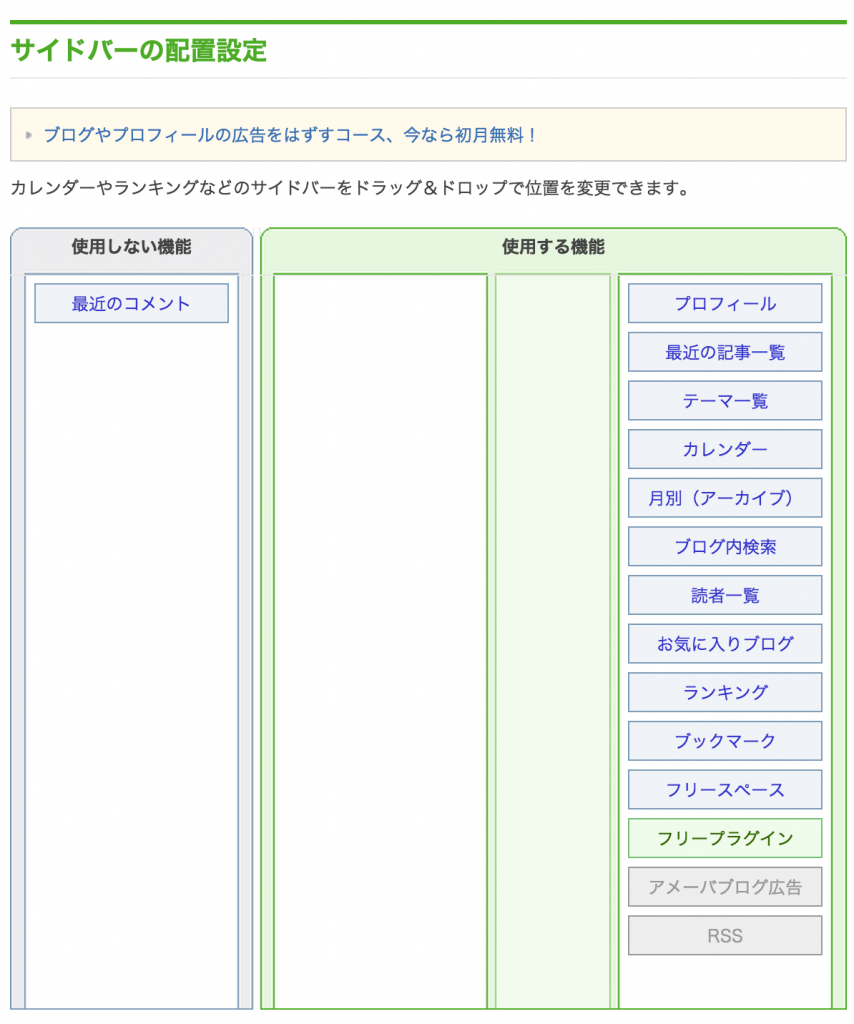 サイドバーの配置設定

ブログやプロフィールの広告をはずすコース、今なら初月無料！

カレンダーやランキングなどのサイドバーをドラッグ＆ドロップで位置を変更できます。

使用しない機能

最近のコメント

使用する機能

プロフィール

最近の記事一覧

テーマ一覧

カレンダー

月別（アーカイブ）

ブログ内検索

読者一覧

お気に入りブログ

ランキング

ブックマーク

フリースペース

フリープラグイン

アメーバブログ広告

RSS